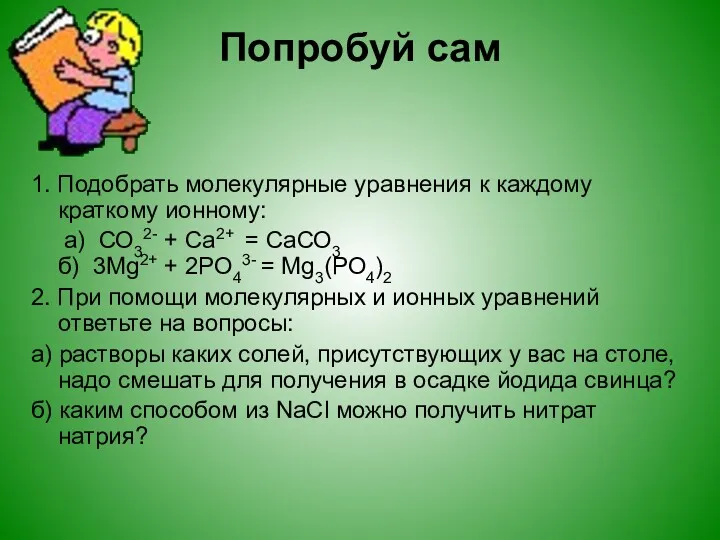 Попробуй сам

1. Подобрать молекулярные уравнения к каждому краткому ионному:
а) $CO_3^{2-} + Ca^{2+} = CaCO_3$
б) $3Mg^{2+} + 2PO_4^{3-} = Mg_3(PO_4)_2$

2. При помощи молекулярных и ионных уравнений ответьте на вопросы:

а) растворы каких солей, присутствующих у вас на столе, надо смешать для получения в осадке йодида свинца?

б) каким способом из NaCl можно получить нитрат натрия?